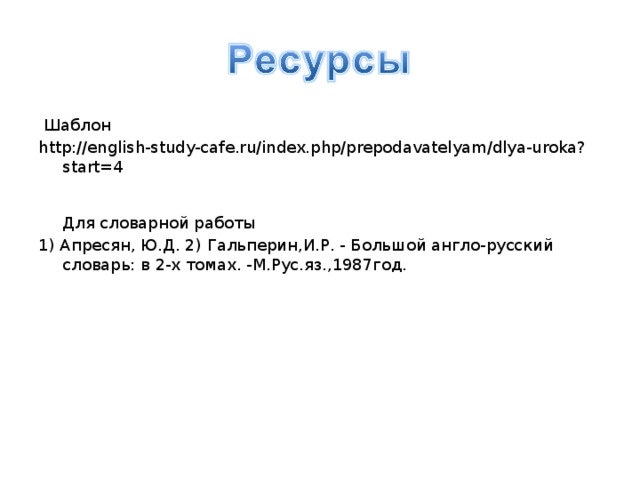 Ресурсы

Шаблон
http://english-study-cafe.ru/index.php/prepodavatelyam/dlya-uroka?start=4

Для словарной работы
1) Апресян, Ю.Д. 2) Гальперин,И.Р. - Большой англо-русский словарь: в 2-х томах. -М.Рус.яз.,1987год.